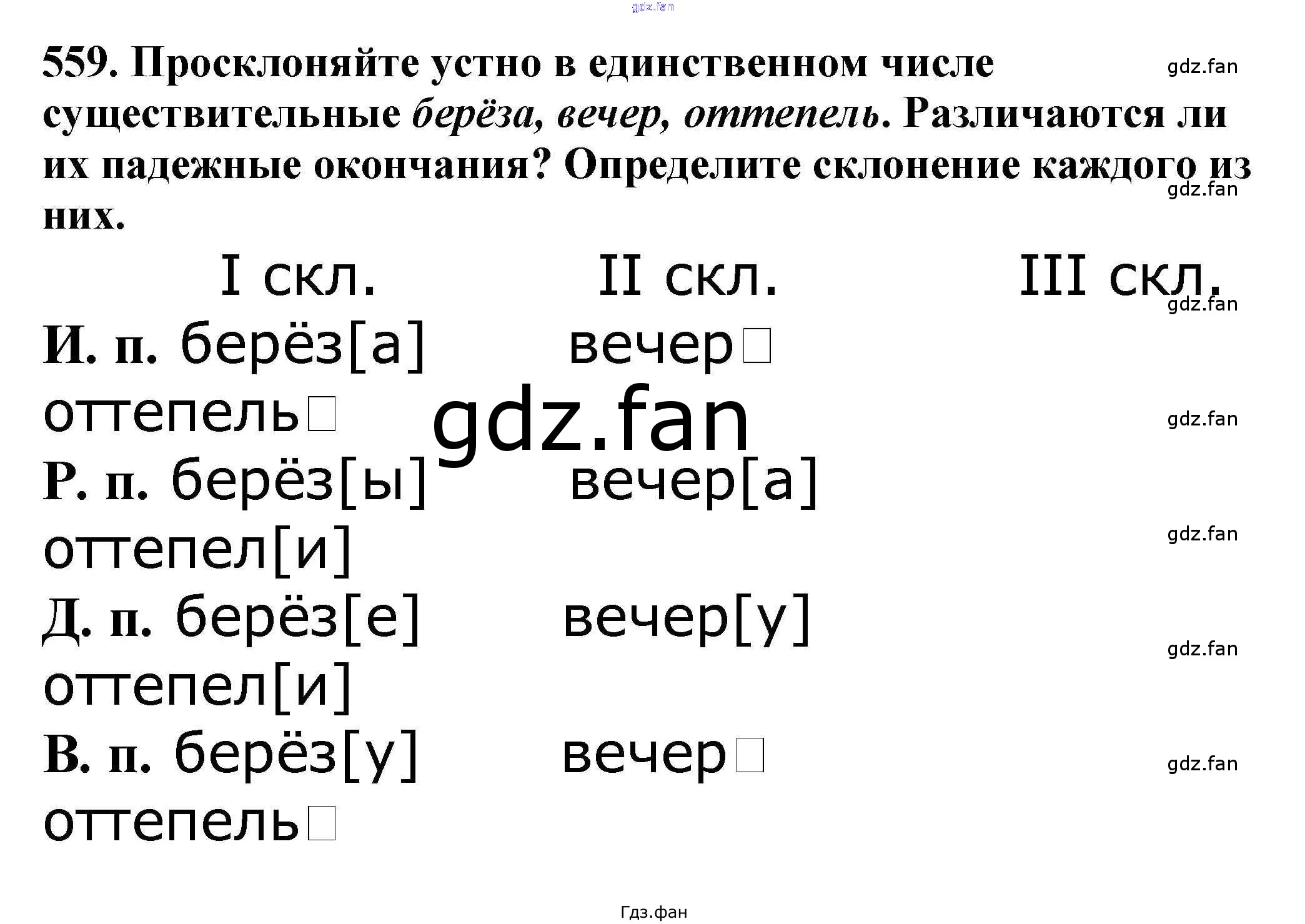 559. Просклоняйте устно в единственном числе существительные берёза, вечер, оттепель. Различаются ли их падежные окончания? Определите склонение каждого из них.

I скл. II скл. III скл.

И. п. берёз[а] вечер☐
оттепель☐

Р. п. берёз[ы] вечер[а]
оттепел[и]

Д. п. берёз[е] вечер[у]
оттепел[и]

В. п. берёз[у] вечер☐
оттепель☐

Гдз.фан

gdz.fan